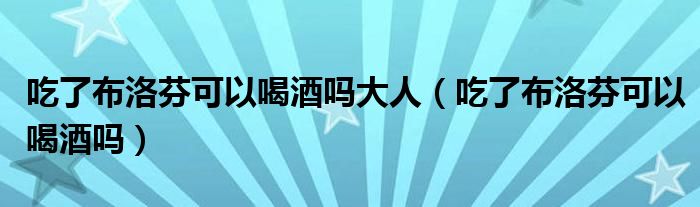 吃了布洛芬可以喝酒吗大人（吃了布洛芬可以喝酒吗）